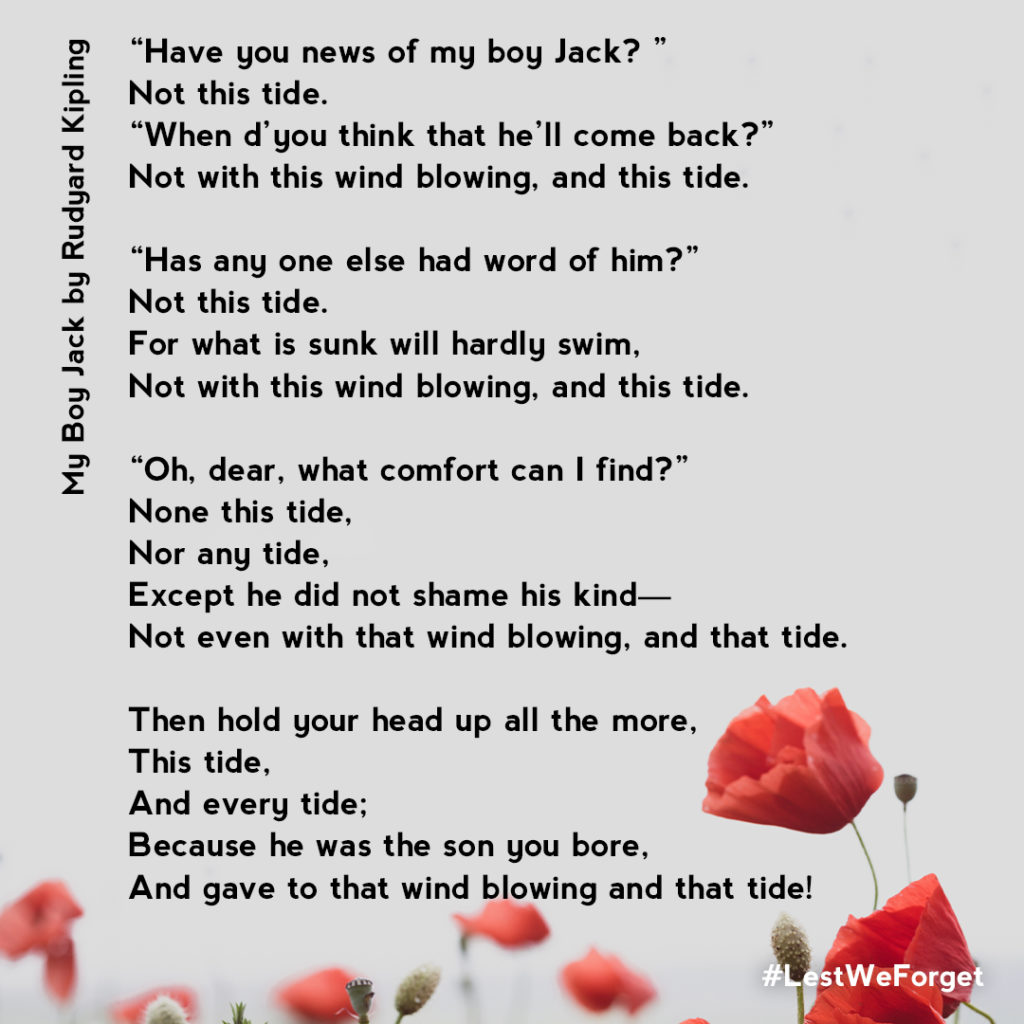 My Boy Jack by Rudyard Kipling

“Have you news of my boy Jack? ”
Not this tide.
“When d’you think that he’ll come back?”
Not with this wind blowing, and this tide.

“Has any one else had word of him?”
Not this tide.
For what is sunk will hardly swim,
Not with this wind blowing, and this tide.

“Oh, dear, what comfort can I find?”
None this tide,
Nor any tide,
Except he did not shame his kind—
Not even with that wind blowing, and that tide.

Then hold your head up all the more,
This tide,
And every tide;
Because he was the son you bore,
And gave to that wind blowing and that tide!

#LestWeForget